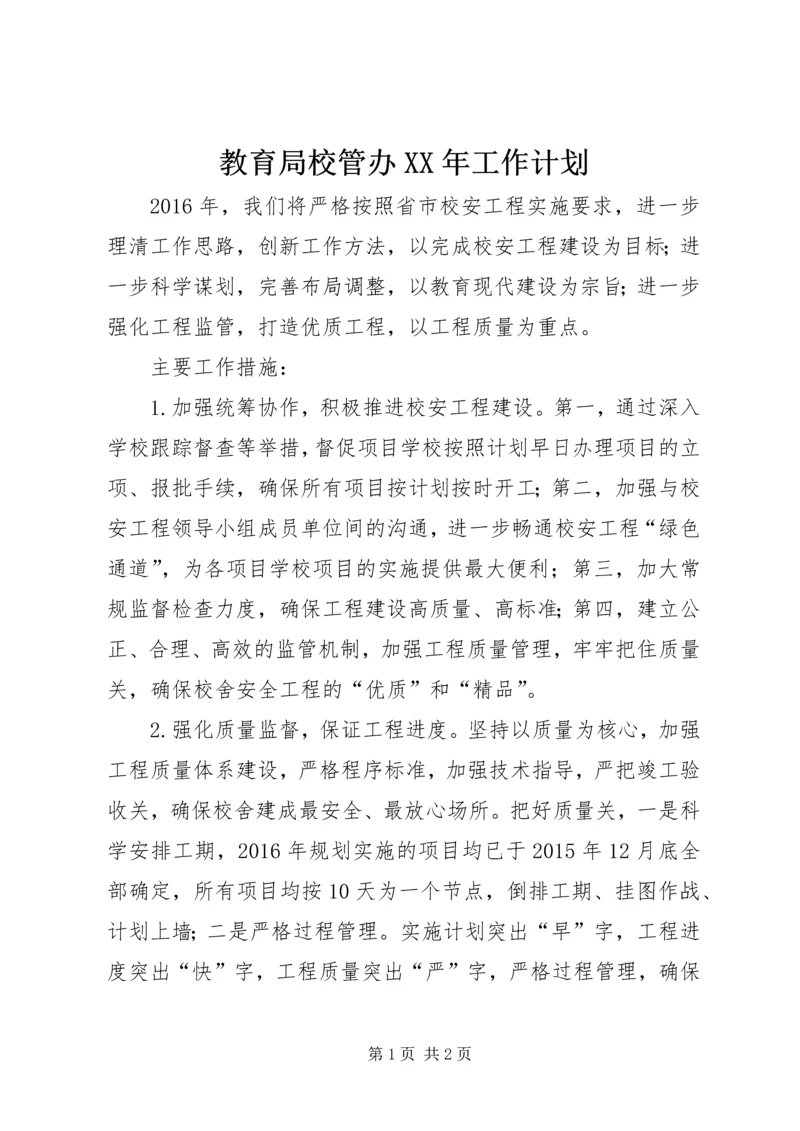 教育局校管办XX年工作计划

2016年，我们将严格按照省市校安工程实施要求，进一步理清工作思路，创新工作方法，以完成校安工程建设为目标;进一步科学谋划，完善布局调整，以教育现代建设为宗旨;进一步强化工程监管，打造优质工程，以工程质量为重点。

主要工作措施：

1.加强统筹协作，积极推进校安工程建设。第一，通过深入学校跟踪督查等举措，督促项目学校按照计划早日办理项目的立项、报批手续，确保所有项目按计划按时开工;第二，加强与校安工程领导小组成员单位间的沟通，进一步畅通校安工程“绿色通道”，为各项目学校项目的实施提供最大便利；第三，加大常规监督检查力度，确保工程建设高质量、高标准;第四，建立公正、合理、高效的监管机制，加强工程质量管理，牢牢把住质量关，确保校舍安全工程的“优质”和“精品”。

2.强化质量监督，保证工程进度。坚持以质量为核心，加强工程质量体系建设，严格程序标准，加强技术指导，严把竣工验收关，确保校舍建成最安全、最放心场所。把好质量关，一是科学安排工期，2016年规划实施的项目均已于2015年12月底全部确定，所有项目均按10天为一个节点，倒排工期、挂图作战、计划上墙;二是严格过程管理。实施计划突出“早”字，工程进度突出“快”字，工程质量突出“严”字，严格过程管理，确保

第1页 共2页